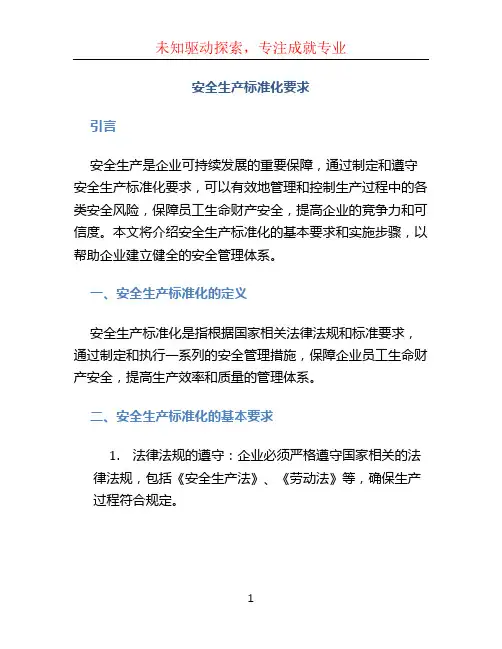 未知驱动探索，专注成就专业

安全生产标准化要求

引言

安全生产是企业可持续发展的重要保障，通过制定和遵守安全生产标准化要求，可以有效地管理和控制生产过程中的各类安全风险，保障员工生命财产安全，提高企业的竞争力和可信度。本文将介绍安全生产标准化的基本要求和实施步骤，以帮助企业建立健全的安全管理体系。

一、安全生产标准化的定义

安全生产标准化是指根据国家相关法律法规和标准要求，通过制定和执行一系列的安全管理措施，保障企业员工生命财产安全，提高生产效率和质量的管理体系。

二、安全生产标准化的基本要求

1. 法律法规的遵守：企业必须严格遵守国家相关的法律法规，包括《安全生产法》、《劳动法》等，确保生产过程符合规定。

1